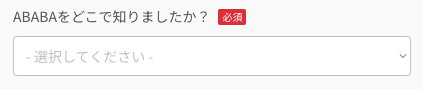 ABABAをどこで知りましたか？ 必須

- 選択してください -